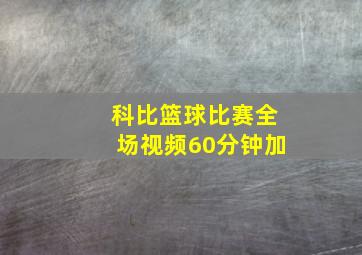 科比篮球比赛全场视频60分钟加